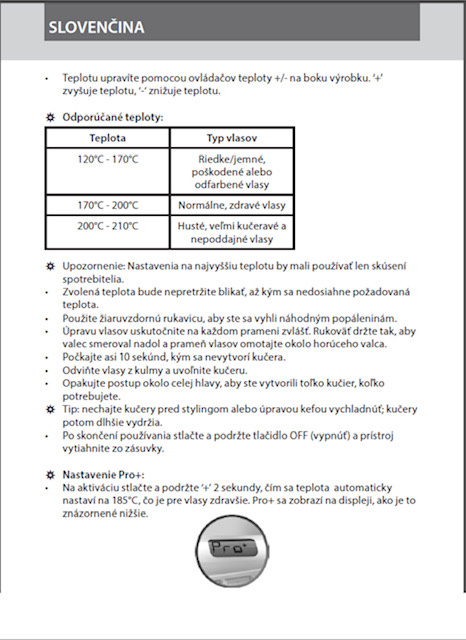 SLOVENČINA

• Teplotu upravíte pomocou ovládačov teploty +/- na boku výrobku. '+' zvyšuje teplotu, '-' znižuje teplotu.

☼ Odporúčané teploty:

| Teplota | Typ vlasov |
|---|---|
| 120°C - 170°C | Riedke/jemné, poškodené alebo odfarbené vlasy |
| 170°C - 200°C | Normálne, zdravé vlasy |
| 200°C - 210°C | Husté, veľmi kučeravé a nepoddajné vlasy |

☼ Upozornenie: Nastavenia na najvyššiu teplotu by mali používať len skúsení spotrebitelia.
• Zvolená teplota bude nepretržite blikať, až kým sa nedosiahne požadovaná teplota.
• Použite žiaruvzdornú rukavicu, aby ste sa vyhli náhodným popáleninám.
• Úpravu vlasov uskutočnite na každom prameni zvlášť. Rukoväť držte tak, aby valec smeroval nadol a prameň vlasov omotajte okolo horúceho valca.
• Počkajte asi 10 sekúnd, kým sa nevytvorí kučera.
• Odviňte vlasy z kulmy a uvoľnite kučeru.
• Opakujte postup okolo celej hlavy, aby ste vytvorili toľko kučier, koľko potrebujete.
☼ Tip: nechajte kučery pred stylingom alebo úpravou kefou vychladnúť; kučery potom dlhšie vydržia.
• Po skončení používania stlačte a podržte tlačidlo OFF (vypnúť) a prístroj vytiahnite zo zásuvky.

☼ Nastavenie Pro+:
• Na aktiváciu stlačte a podržte '+' 2 sekundy, čím sa teplota automaticky nastaví na 185°C, čo je pre vlasy zdravšie. Pro+ sa zobrazí na displeji, ako je to znázornené nižšie.

Pro+